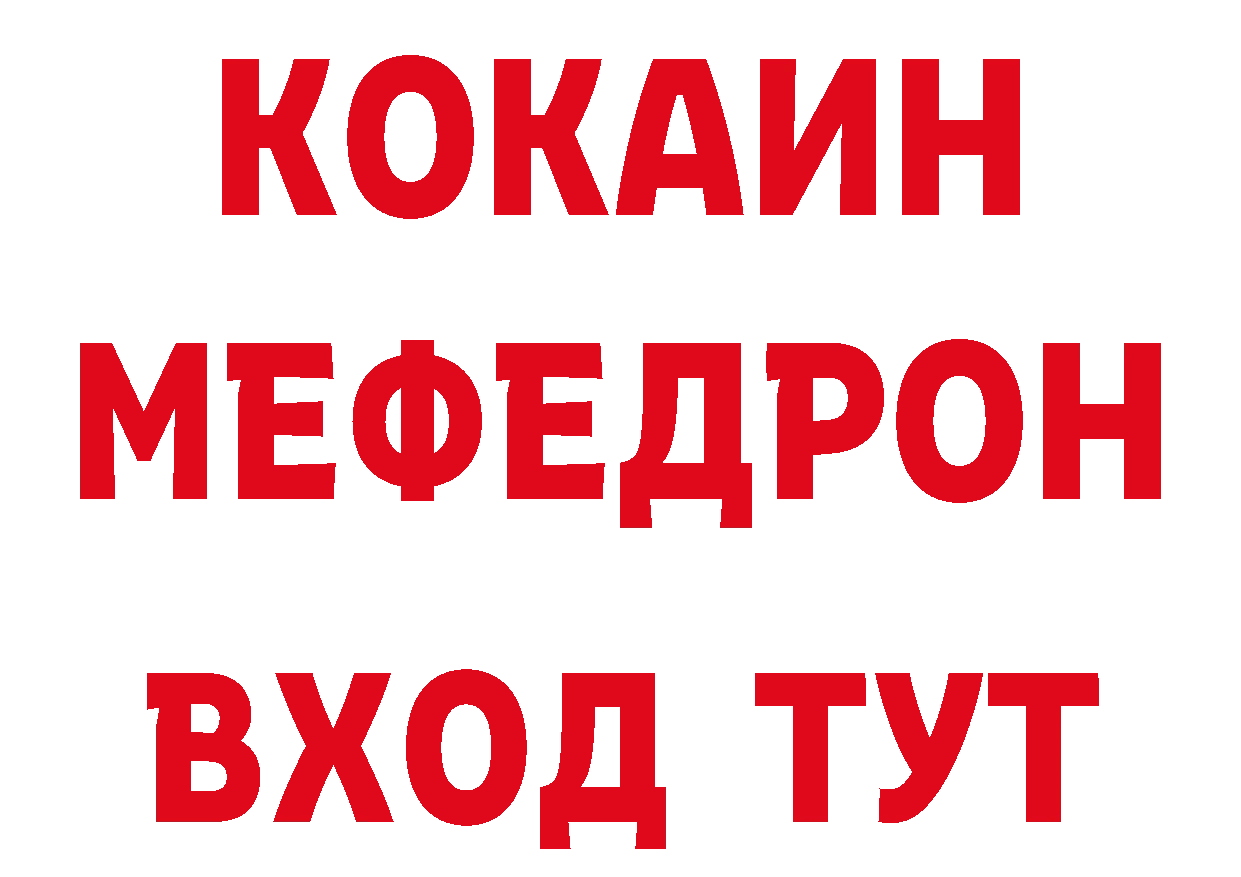 КОКАИН
МЕФЕДРОН
ВХОД ТУТ